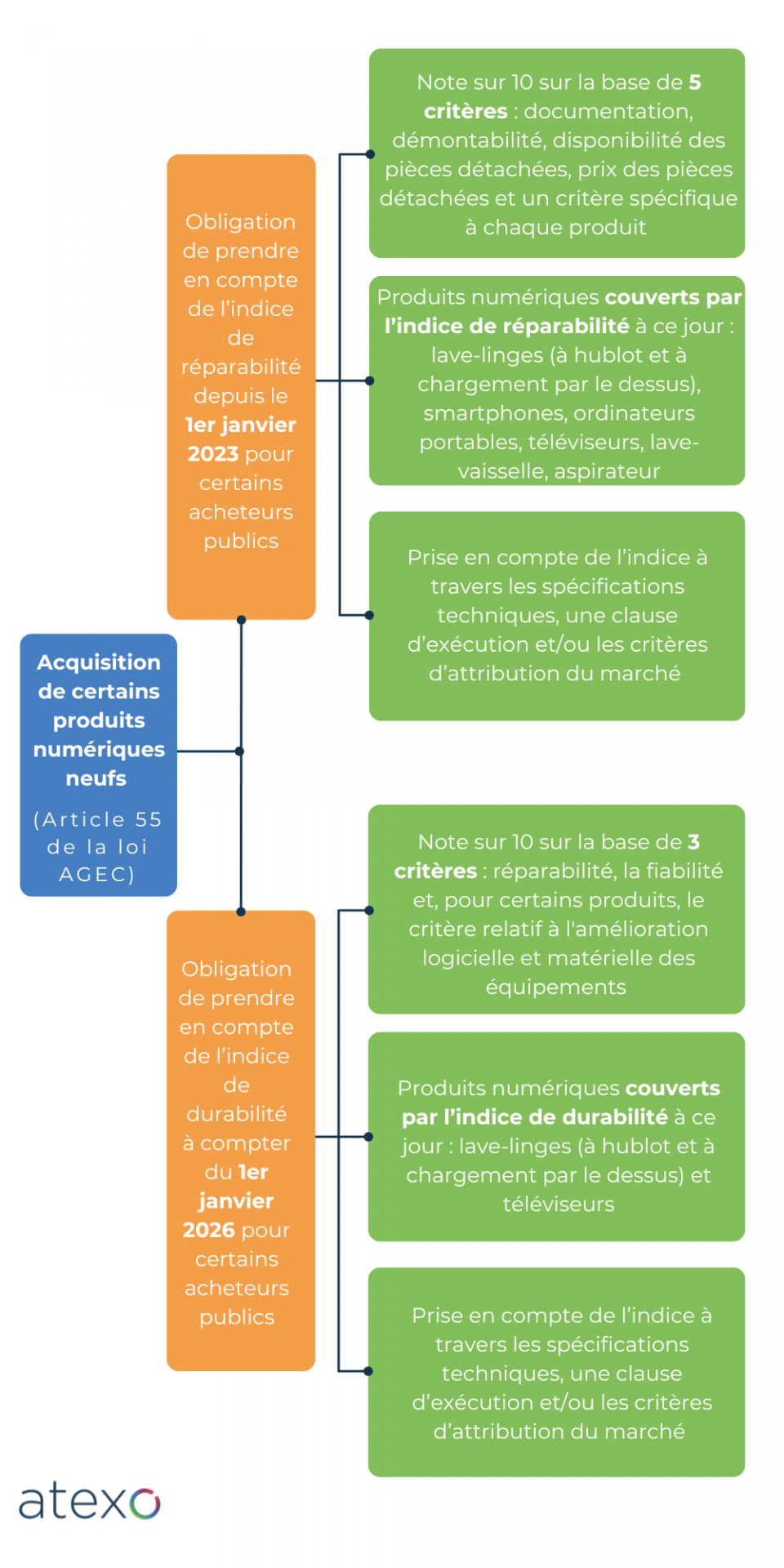 Acquisition de certains produits numériques neufs

(Article 55 de la loi AGEC)

Obligation de prendre en compte de l'indice de réparabilité depuis le 1er janvier 2023 pour certains acheteurs publics

Note sur 10 sur la base de 5 critères : documentation, démontabilité, disponibilité des pièces détachées, prix des pièces détachées et un critère spécifique à chaque produit

Produits numériques couverts par l'indice de réparabilité à ce jour : lave-linges (à hublot et à chargement par le dessus), smartphones, ordinateurs portables, téléviseurs, lave-vaisselle, aspirateur

Prise en compte de l'indice à travers les spécifications techniques, une clause d'exécution et/ou les critères d'attribution du marché

Obligation de prendre en compte de l'indice de durabilité à compter du 1er janvier 2026 pour certains acheteurs publics

Note sur 10 sur la base de 3 critères : réparabilité, la fiabilité et, pour certains produits, le critère relatif à l'amélioration logicielle et matérielle des équipements

Produits numériques couverts par l'indice de durabilité à ce jour : lave-linges (à hublot et à chargement par le dessus) et téléviseurs

Prise en compte de l'indice à travers les spécifications techniques, une clause d'exécution et/ou les critères d'attribution du marché

atexo